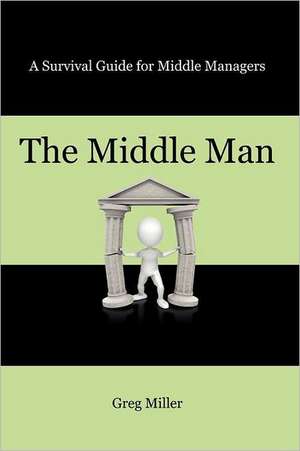 A Survival Guide for Middle Managers

The Middle Man

Greg Miller